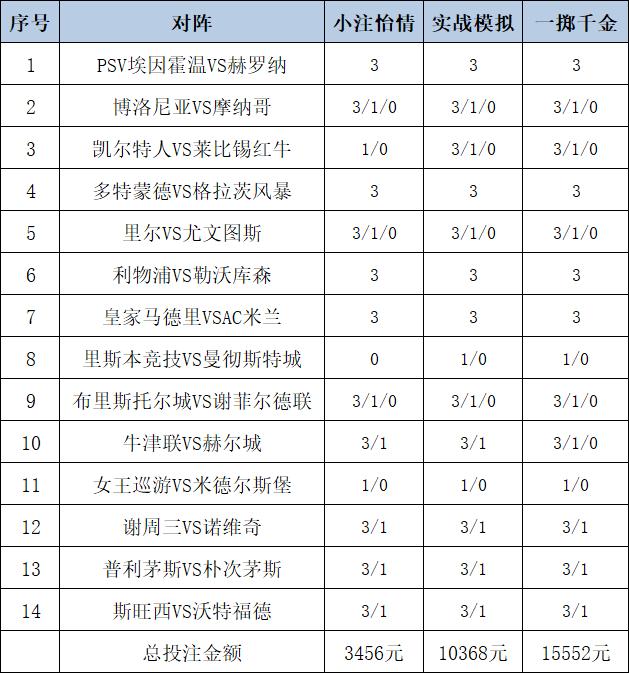 | 序号 | 对阵 | 小注怡情 | 实战模拟 | 一掷千金 |
|---|---|---|---|---|
| 1 | PSV埃因霍温VS赫罗纳 | 3 | 3 | 3 |
| 2 | 博洛尼亚VS摩纳哥 | 3/1/0 | 3/1/0 | 3/1/0 |
| 3 | 凯尔特人VS莱比锡红牛 | 1/0 | 3/1/0 | 3/1/0 |
| 4 | 多特蒙德VS格拉茨风暴 | 3 | 3 | 3 |
| 5 | 里尔VS尤文图斯 | 3/1/0 | 3/1/0 | 3/1/0 |
| 6 | 利物浦VS勒沃库森 | 3 | 3 | 3 |
| 7 | 皇家马德里VSAC米兰 | 3 | 3 | 3 |
| 8 | 里斯本竞技VS曼彻斯特城 | 0 | 1/0 | 1/0 |
| 9 | 布里斯托尔城VS谢菲尔德联 | 3/1/0 | 3/1/0 | 3/1/0 |
| 10 | 牛津联VS赫尔城 | 3/1 | 3/1 | 3/1/0 |
| 11 | 女王巡游VS米德尔斯堡 | 1/0 | 1/0 | 1/0 |
| 12 | 谢周三VS诺维奇 | 3/1 | 3/1 | 3/1 |
| 13 | 普利茅斯VS朴次茅斯 | 3/1 | 3/1 | 3/1 |
| 14 | 斯旺西VS沃特福德 | 3/1 | 3/1 | 3/1 |
| | 总投注金额 | 3456元 | 10368元 | 15552元 |